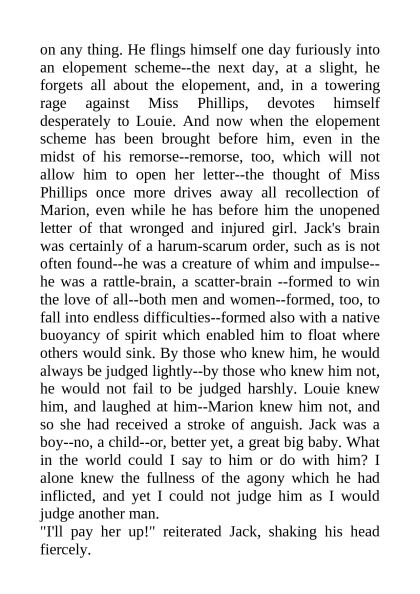 on any thing. He flings himself one day furiously into an elopement scheme--the next day, at a slight, he forgets all about the elopement, and, in a towering rage against Miss Phillips, devotes himself desperately to Louie. And now when the elopement scheme has been brought before him, even in the midst of his remorse--remorse, too, which will not allow him to open her letter--the thought of Miss Phillips once more drives away all recollection of Marion, even while he has before him the unopened letter of that wronged and injured girl. Jack's brain was certainly of a harum-scarum order, such as is not often found--he was a creature of whim and impulse--he was a rattle-brain, a scatter-brain --formed to win the love of all--both men and women--formed, too, to fall into endless difficulties--formed also with a native buoyancy of spirit which enabled him to float where others would sink. By those who knew him, he would always be judged lightly--by those who knew him not, he would not fail to be judged harshly. Louie knew him, and laughed at him--Marion knew him not, and so she had received a stroke of anguish. Jack was a boy--no, a child--or, better yet, a great big baby. What in the world could I say to him or do with him? I alone knew the fullness of the agony which he had inflicted, and yet I could not judge him as I would judge another man.
"I'll pay her up!" reiterated Jack, shaking his head fiercely.